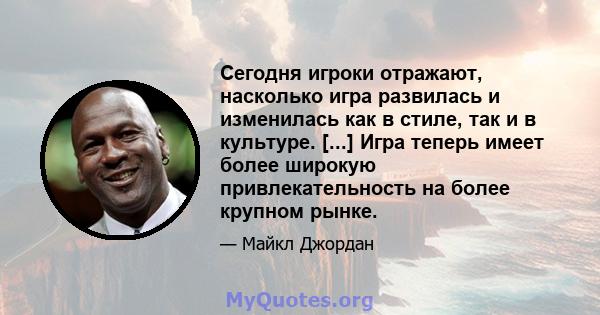 Сегодня игроки отражают, насколько игра развилась и изменилась как в стиле, так и в культуре. [...] Игра теперь имеет более широкую привлекательность на более крупном рынке.

— Майкл Джордан

MyQuotes.org